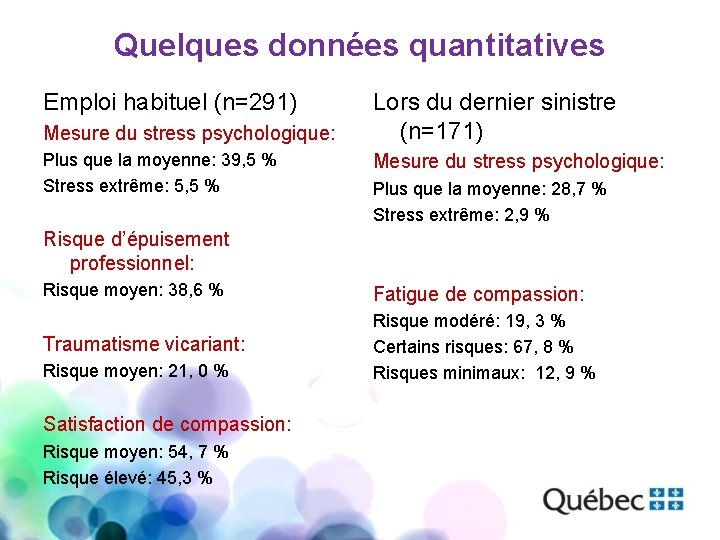 Quelques données quantitatives

Emploi habituel (n=291)

Mesure du stress psychologique:

Plus que la moyenne: 39,5 %

Stress extrême: 5,5 %

Risque d'épuisement professionnel:

Risque moyen: 38,6 %

Traumatisme vicariant:

Risque moyen: 21, 0 %

Satisfaction de compassion:

Risque moyen: 54, 7 %

Risque élevé: 45,3 %

Lors du dernier sinistre (n=171)

Mesure du stress psychologique:

Plus que la moyenne: 28,7 %

Stress extrême: 2,9 %

Fatigue de compassion:

Risque modéré: 19, 3 %

Certains risques: 67, 8 %

Risques minimaux: 12, 9 %

Québec